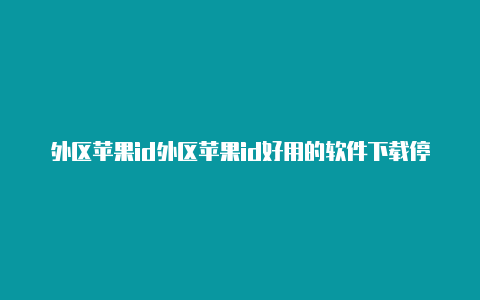 外区苹果id外区苹果id好用的软件下载停